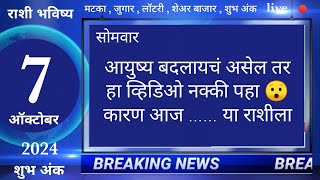 राशी भविष्य

7

ऑक्टोबर

2024

शुभ अंक

मटका , जुगार , लॉटरी , शेअर बाजार , शुभ अंक live

सोमवार

आयुष्य बदलायचं असेल तर हा व्हिडिओ नक्की पहा 😯 कारण आज ...... या राशीला

BREAKING NEWS BREA